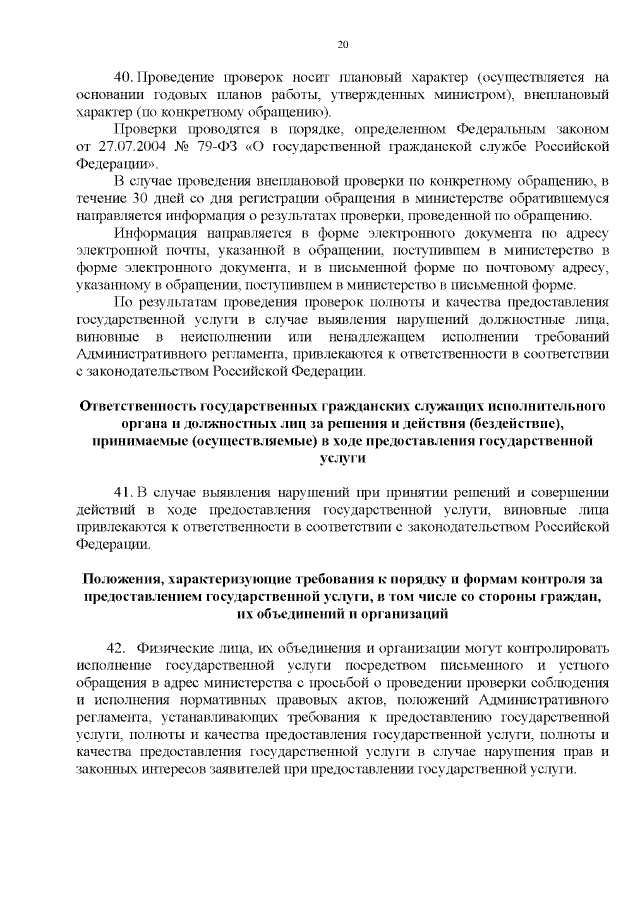 20

40. Проведение проверок носит плановый характер (осуществляется на основании годовых планов работы, утвержденных министром), внеплановый характер (по конкретному обращению).

Проверки проводятся в порядке, определенном Федеральным законом от 27.07.2004 № 79-ФЗ «О государственной гражданской службе Российской Федерации».

В случае проведения внеплановой проверки по конкретному обращению, в течение 30 дней со дня регистрации обращения в министерстве обратившемуся направляется информация о результатах проверки, проведенной по обращению.

Информация направляется в форме электронного документа по адресу электронной почты, указанной в обращении, поступившем в министерство в форме электронного документа, и в письменной форме по почтовому адресу, указанному в обращении, поступившем в министерство в письменной форме.

По результатам проведения проверок полноты и качества предоставления государственной услуги в случае выявления нарушений должностные лица, виновные в неисполнении или ненадлежащем исполнении требований Административного регламента, привлекаются к ответственности в соответствии с законодательством Российской Федерации.

Ответственность государственных гражданских служащих исполнительного органа и должностных лиц за решения и действия (бездействие), принимаемые (осуществляемые) в ходе предоставления государственной услуги

41. В случае выявления нарушений при принятии решений и совершении действий в ходе предоставления государственной услуги, виновные лица привлекаются к ответственности в соответствии с законодательством Российской Федерации.

Положения, характеризующие требования к порядку и формам контроля за предоставлением государственной услуги, в том числе со стороны граждан, их объединений и организаций

42. Физические лица, их объединения и организации могут контролировать исполнение государственной услуги посредством письменного и устного обращения в адрес министерства с просьбой о проведении проверки соблюдения и исполнения нормативных правовых актов, положений Административного регламента, устанавливающих требования к предоставлению государственной услуги, полноты и качества предоставления государственной услуги, полноты и качества предоставления государственной услуги в случае нарушения прав и законных интересов заявителей при предоставлении государственной услуги.